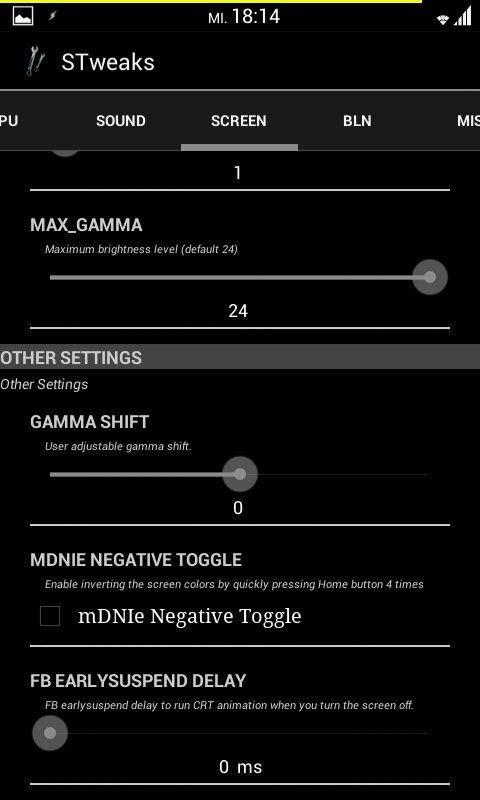 MI. 18:14

STweaks

PU SOUND SCREEN BLN MIS

1

MAX_GAMMA

Maximum brightness level (default 24)

24

OTHER SETTINGS

Other Settings

GAMMA SHIFT

User adjustable gamma shift.

0

MDNIE NEGATIVE TOGGLE

Enable inverting the screen colors by quickly pressing Home button 4 times

mDNIe Negative Toggle

FB EARLYSUSPEND DELAY

FB earlysuspend delay to run CRT animation when you turn the screen off.

0 ms